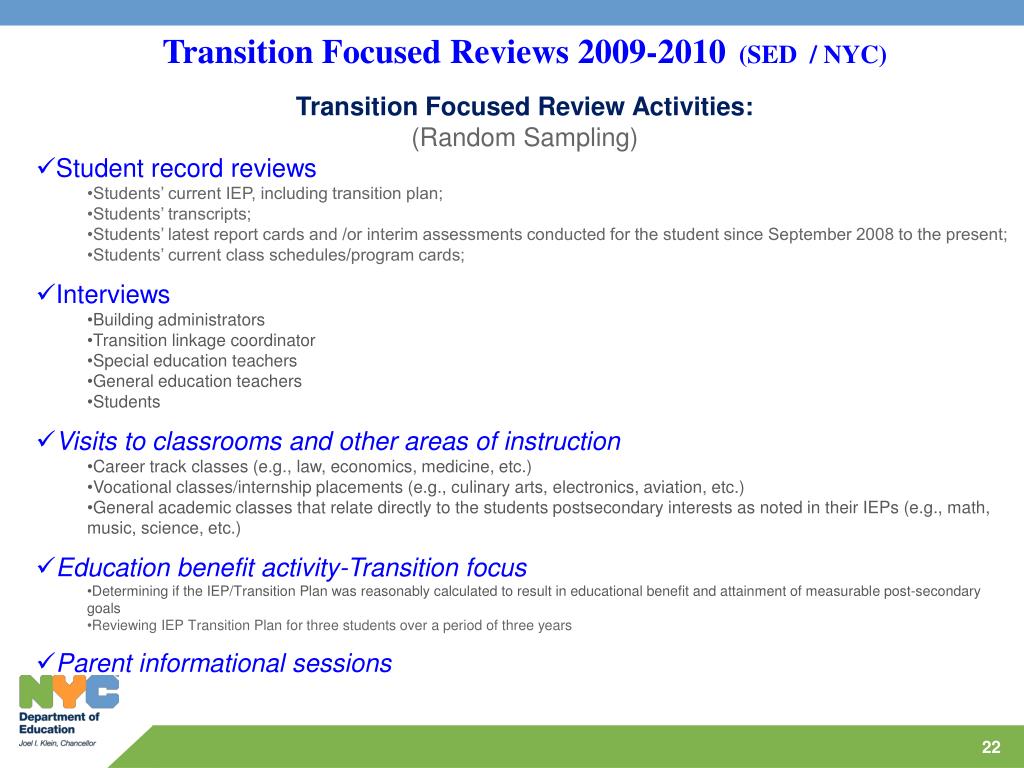 Transition Focused Reviews 2009-2010 (SED / NYC)

Transition Focused Review Activities:
(Random Sampling)

✓Student record reviews
•Students' current IEP, including transition plan;
•Students' transcripts;
•Students' latest report cards and /or interim assessments conducted for the student since September 2008 to the present;
•Students' current class schedules/program cards;

✓Interviews
•Building administrators
•Transition linkage coordinator
•Special education teachers
•General education teachers
•Students

✓Visits to classrooms and other areas of instruction
•Career track classes (e.g., law, economics, medicine, etc.)
•Vocational classes/internship placements (e.g., culinary arts, electronics, aviation, etc.)
•General academic classes that relate directly to the students postsecondary interests as noted in their IEPs (e.g., math, music, science, etc.)

✓Education benefit activity-Transition focus
•Determining if the IEP/Transition Plan was reasonably calculated to result in educational benefit and attainment of measurable post-secondary goals
•Reviewing IEP Transition Plan for three students over a period of three years

✓Parent informational sessions

NYC
Department of Education
Joel I. Klein, Chancellor

22